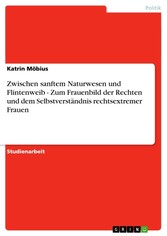 Politik

Katrin Möbius

Zwischen sanftem Naturwesen und Flintenweib - Zum Frauenbild der Rechten und dem Selbstverständnis rechtsextremer Frauen

Studienarbeit

GRIN